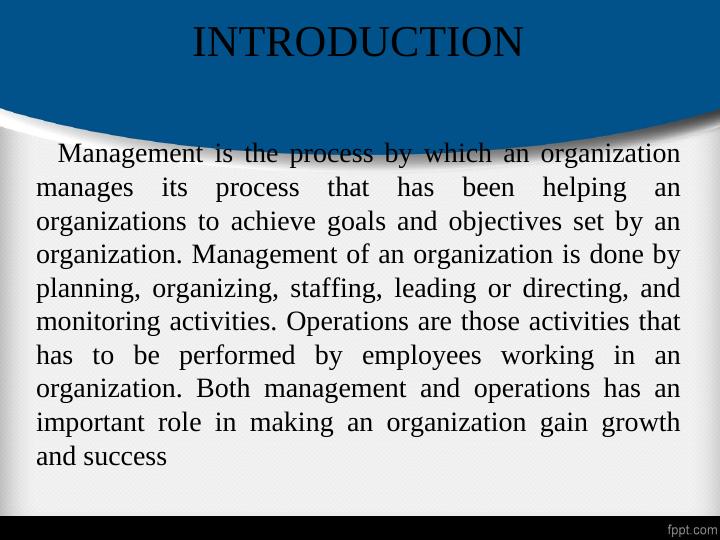 INTRODUCTION

Management is the process by which an organization manages its process that has been helping an organizations to achieve goals and objectives set by an organization. Management of an organization is done by planning, organizing, staffing, leading or directing, and monitoring activities. Operations are those activities that has to be performed by employees working in an organization. Both management and operations has an important role in making an organization gain growth and success

fppt.com